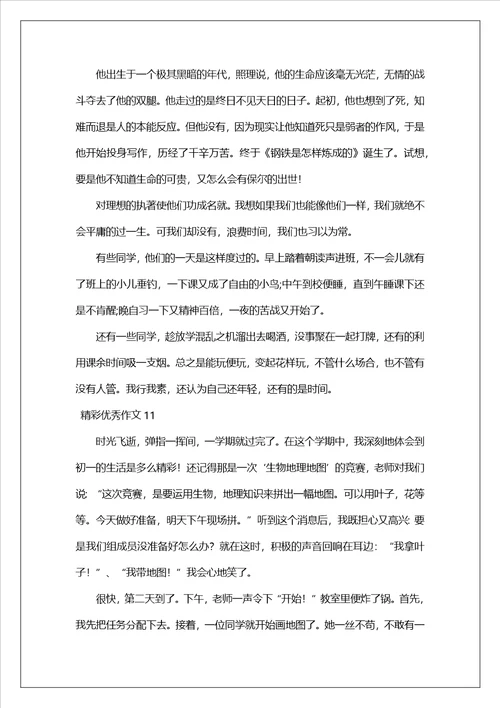 他出生于一个极其黑暗的年代，照理说，他的生命应该毫无光芒，无情的战斗夺去了他的双腿。他走过的是终日不见天日的日子。起初，他也想到了死，知难而退是人的本能反应。但他没有，因为现实让他知道死只是弱者的作风，于是他开始投身写作，历经了千辛万苦。终于《钢铁是怎样炼成的》诞生了。试想，要是他不知道生命的可贵，又怎么会有保尔的出世！

对理想的执著使他们功成名就。我想如果我们也能像他们一样，我们就绝不会平庸的过一生。可我们却没有，浪费时间，我们也习以为常。

有些同学，他们的一天是这样度过的。早上踏着朝读声进班，不一会儿就有了班上的小儿垂钓，一下课又成了自由的小鸟;中午到校便睡，直到午睡课下还是不肯醒;晚自习一下又精神百倍，一夜的苦战又开始了。

还有一些同学，趁放学混乱之机溜出去喝酒，没事聚在一起打牌，还有的利用课余时间吸一支烟。总之是能玩便玩，变起花样玩，不管什么场合，也不管有没有人管。我行我素，还认为自己还年轻，还有的是时间。

精彩优秀作文 11

时光飞逝，弹指一挥间，一学期就过完了。在这个学期中，我深刻地体会到初一的生活是多么精彩！还记得那是一次‘生物地理地图’的竞赛，老师对我们说：“这次竞赛，是要运用生物，地理知识来拼出一幅地图。可以用叶子，花等等。今天做好准备，明天下午现场拼。”听到这个消息后，我既担心又高兴 要是我们组成员没准备好怎么办？就在这时，积极的声音回响在耳边：“我拿叶子！”、“我带地图！”我会心地笑了。

很快，第二天到了。下午，老师一声令下“开始！”教室里便炸了锅。首先，我先把任务分配下去。接着，一位同学就开始画地图了。她一丝不苟，不敢有一